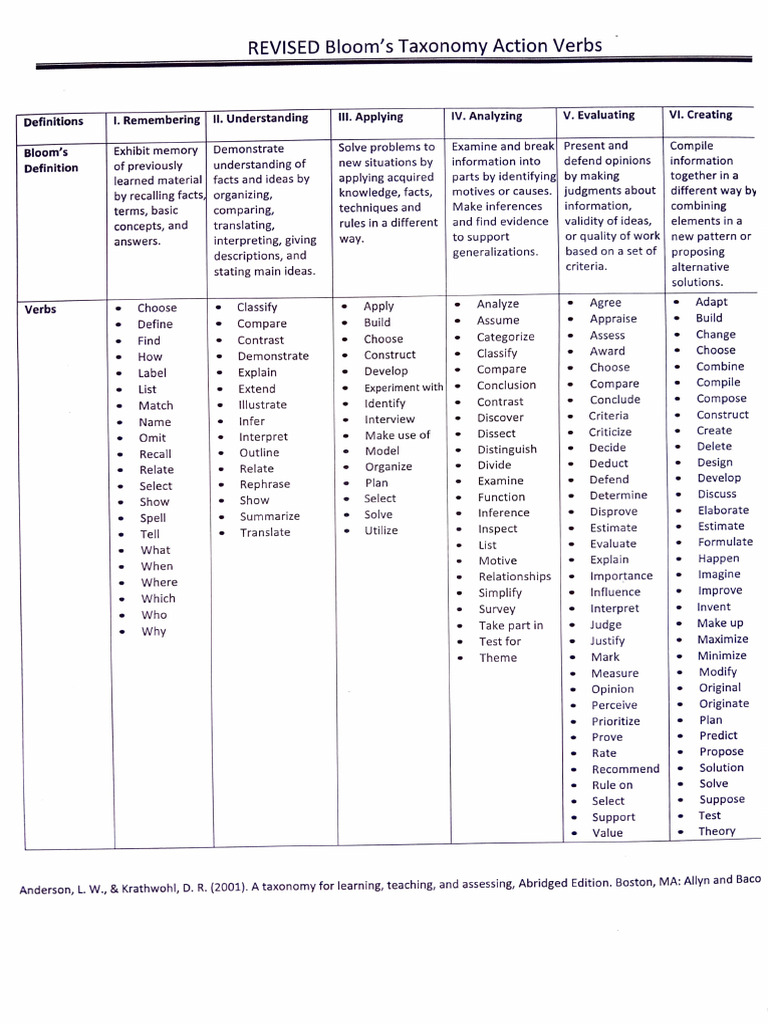 REVISED Bloom's Taxonomy Action Verbs

| Definitions | I. Remembering | II. Understanding | III. Applying | IV. Analyzing | V. Evaluating | VI. Creating |
|---|---|---|---|---|---|---|
| Bloom's Definition | Exhibit memory of previously learned material by recalling facts, terms, basic concepts, and answers. | Demonstrate understanding of facts and ideas by organizing, comparing, translating, interpreting, giving descriptions, and stating main ideas. | Solve problems to new situations by applying acquired knowledge, facts, techniques and rules in a different way. | Examine and break information into parts by identifying motives or causes. Make inferences and find evidence to support generalizations. | Present and defend opinions by making judgments about information, validity of ideas, or quality of work based on a set of criteria. | Compile information together in a different way by combining elements in a new pattern or proposing alternative solutions. |
| Verbs | • Choose • Define • Find • How • Label • List • Match • Name • Omit • Recall • Relate • Select • Show • Spell • Tell • What • When • Where • Which • Who • Why | • Classify • Compare • Contrast • Demonstrate • Explain • Extend • Illustrate • Infer • Interpret • Outline • Relate • Rephrase • Show • Summarize • Translate | • Apply • Build • Choose • Construct • Develop • Experiment with • Identify • Interview • Make use of • Model • Organize • Plan • Select • Solve • Utilize | • Analyze • Assume • Categorize • Classify • Compare • Conclusion • Contrast • Discover • Dissect • Distinguish • Divide • Examine • Function • Inference • Inspect • List • Motive • Relationships • Simplify • Survey • Take part in • Test for • Theme | • Agree • Appraise • Assess • Award • Choose • Compare • Conclude • Criteria • Criticize • Decide • Deduct • Defend • Determine • Disprove • Estimate • Evaluate • Explain • Importance • Influence • Interpret • Judge • Justify • Mark • Measure • Opinion • Perceive • Prioritize • Prove • Rate • Recommend • Rule on • Select • Support • Value | • Adapt • Build • Change • Choose • Combine • Compile • Compose • Construct • Create • Delete • Design • Develop • Discuss • Elaborate • Estimate • Formulate • Happen • Imagine • Improve • Invent • Make up • Maximize • Minimize • Modify • Original • Originate • Plan • Predict • Propose • Solution • Solve • Suppose • Test • Theory |

Anderson, L. W., & Krathwohl, D. R. (2001). A taxonomy for learning, teaching, and assessing, Abridged Edition. Boston, MA: Allyn and Baco